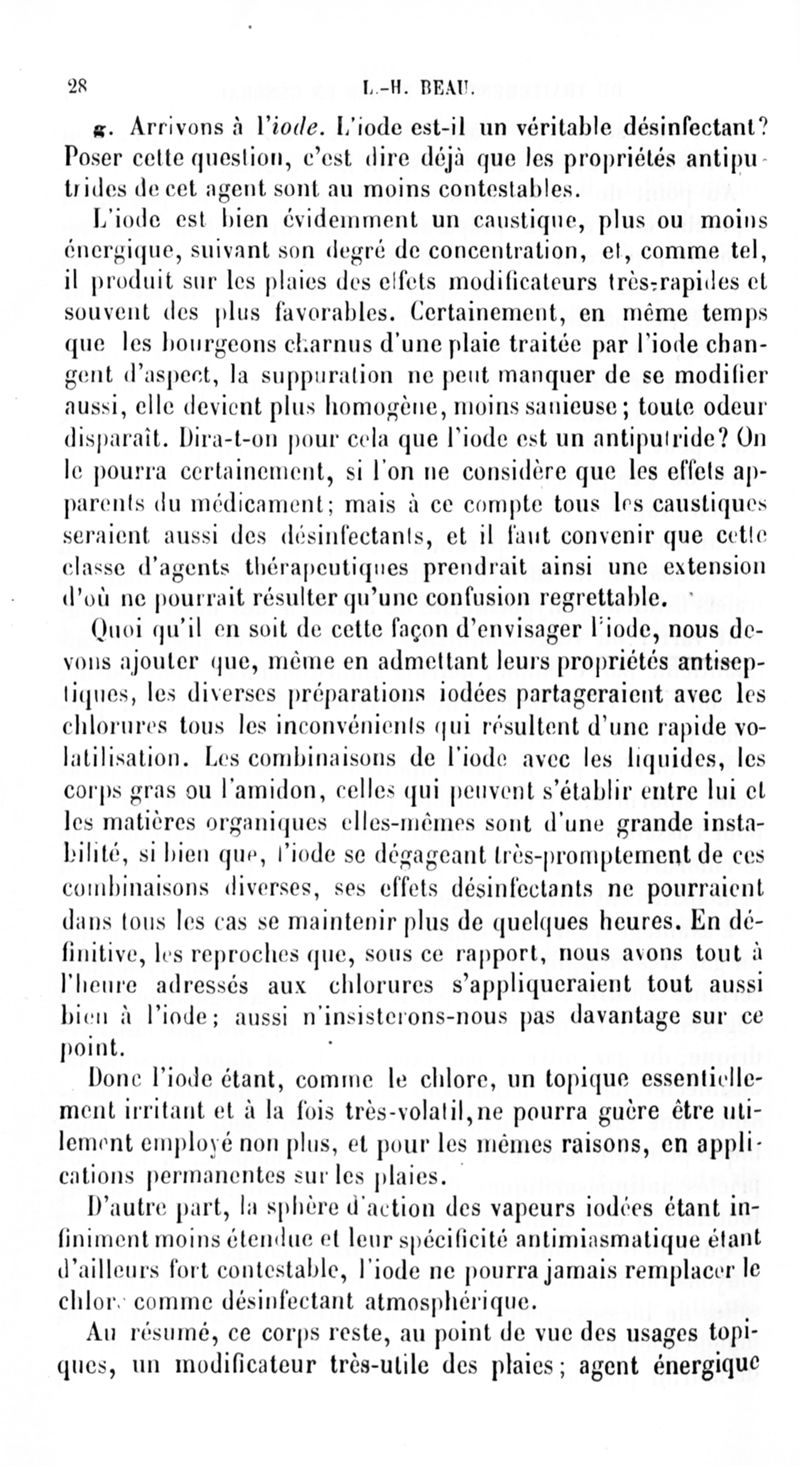 28 L.-H. BEAU.

g. Arrivons à l'iode. L'iode est-il un véritable désinfectant? Poser cette question, c'est dire déjà que les propriétés antiputrides de cet agent sont au moins contestables.

L'iode est bien évidemment un caustique, plus ou moins énergique, suivant son degré de concentration, et, comme tel, il produit sur les plaies des effets modificateurs très-rapides et souvent des plus favorables. Certainement, en même temps que les bourgeons charnus d'une plaie traitée par l'iode changent d'aspect, la suppuration ne peut manquer de se modifier aussi, elle devient plus homogène, moins sanieuse; toute odeur disparaît. Dira-t-on pour cela que l'iode est un antiputride? On le pourra certainement, si l'on ne considère que les effets apparents du médicament; mais à ce compte tous les caustiques seraient aussi des désinfectants, et il faut convenir que cette classe d'agents thérapeutiques prendrait ainsi une extension d'où ne pourrait résulter qu'une confusion regrettable.

Quoi qu'il en soit de cette façon d'envisager l'iode, nous devons ajouter que, même en admettant leurs propriétés antiseptiques, les diverses préparations iodées partageraient avec les chlorures tous les inconvénients qui résultent d'une rapide volatilisation. Les combinaisons de l'iode avec les liquides, les corps gras ou l'amidon, celles qui peuvent s'établir entre lui et les matières organiques elles-mêmes sont d'une grande instabilité, si bien que, l'iode se dégageant très-promptement de ces combinaisons diverses, ses effets désinfectants ne pourraient dans tous les cas se maintenir plus de quelques heures. En définitive, les reproches que, sous ce rapport, nous avons tout à l'heure adressés aux chlorures s'appliqueraient tout aussi bien à l'iode; aussi n'insisterons-nous pas davantage sur ce point.

Donc l'iode étant, comme le chlore, un topique essentiellement irritant et à la fois très-volatil, ne pourra guère être utilement employé non plus, et pour les mêmes raisons, en applications permanentes sur les plaies.

D'autre part, la sphère d'action des vapeurs iodées étant infiniment moins étendue et leur spécificité antimiasmatique étant d'ailleurs fort contestable, l'iode ne pourra jamais remplacer le chlore comme désinfectant atmosphérique.

Au résumé, ce corps reste, au point de vue des usages topiques, un modificateur très-utile des plaies; agent énergique